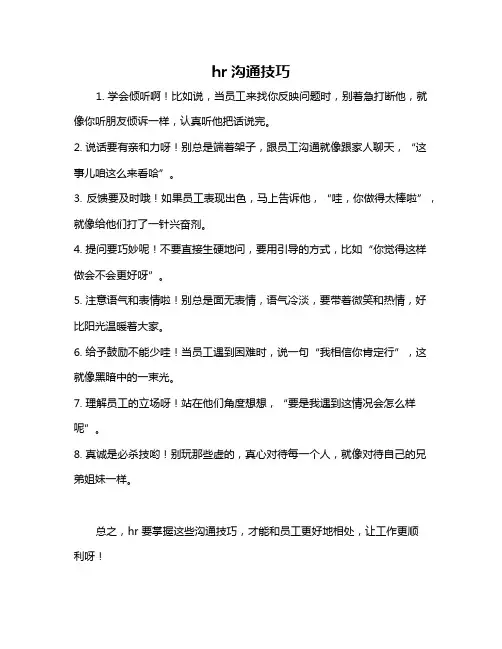 hr 沟通技巧

1. 学会倾听啊！比如说，当员工来找你反映问题时，别着急打断他，就像你听朋友倾诉一样，认真听他把话说完。

2. 说话要有亲和力呀！别总是端着架子，跟员工沟通就像跟家人聊天，“这事儿咱这么来看哈”。

3. 反馈要及时哦！如果员工表现出色，马上告诉他，“哇，你做得太棒啦”，就像给他们打了一针兴奋剂。

4. 提问要巧妙呢！不要直接生硬地问，要用引导的方式，比如“你觉得这样做会不会更好呀”。

5. 注意语气和表情啦！别总是面无表情，语气冷淡，要带着微笑和热情，好比阳光温暖着大家。

6. 给予鼓励不能少哇！当员工遇到困难时，说一句“我相信你肯定行”，这就像黑暗中的一束光。

7. 理解员工的立场呀！站在他们角度想想，“要是我遇到这情况会怎么样呢”。

8. 真诚是必杀技哟！别玩那些虚的，真心对待每一个人，就像对待自己的兄弟姐妹一样。

总之，hr 要掌握这些沟通技巧，才能和员工更好地相处，让工作更顺利呀！